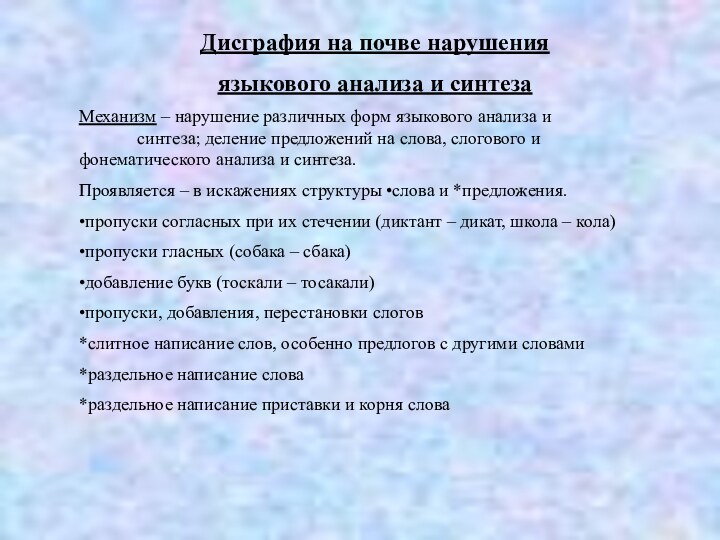 Дисграфия на почве нарушения языкового анализа и синтеза

Механизм – нарушение различных форм языкового анализа и синтеза; деление предложений на слова, слогового и фонематического анализа и синтеза.

Проявляется – в искажениях структуры •слова и *предложения.

•пропуски согласных при их стечении (диктант – дикат, школа – кола)

•пропуски гласных (собака – сбака)

•добавление букв (тоскали – тосакали)

•пропуски, добавления, перестановки слогов

*слитное написание слов, особенно предлогов с другими словами

*раздельное написание слова

*раздельное написание приставки и корня слова